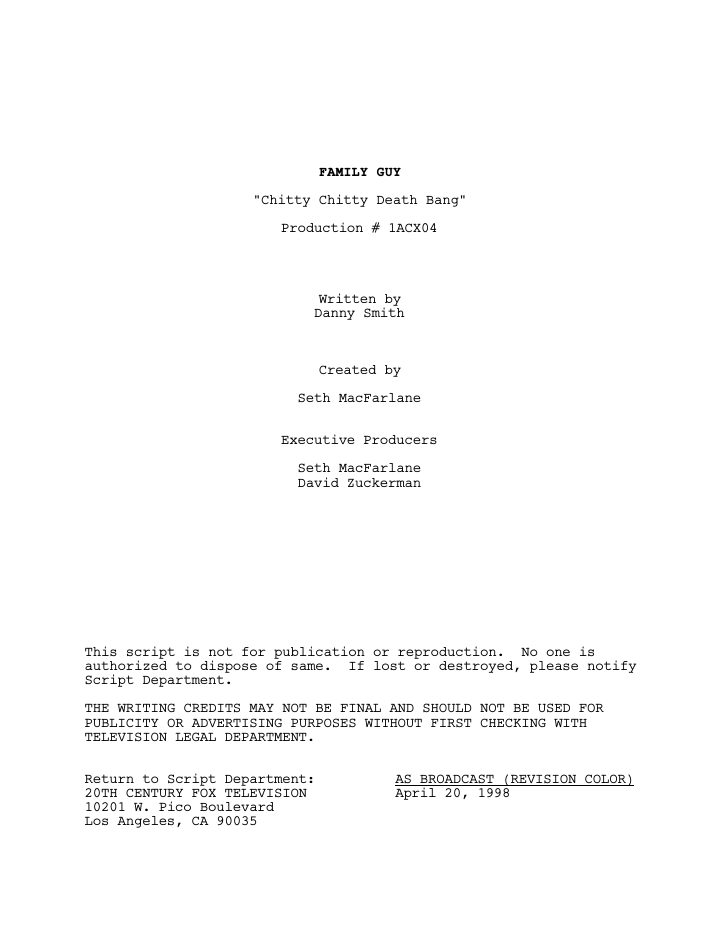 FAMILY GUY

"Chitty Chitty Death Bang"

Production # 1ACX04

Written by
Danny Smith

Created by

Seth MacFarlane

Executive Producers

Seth MacFarlane
David Zuckerman

This script is not for publication or reproduction. No one is authorized to dispose of same. If lost or destroyed, please notify Script Department.

THE WRITING CREDITS MAY NOT BE FINAL AND SHOULD NOT BE USED FOR PUBLICITY OR ADVERTISING PURPOSES WITHOUT FIRST CHECKING WITH TELEVISION LEGAL DEPARTMENT.

Return to Script Department:
20TH CENTURY FOX TELEVISION
10201 W. Pico Boulevard
Los Angeles, CA 90035

AS BROADCAST (REVISION COLOR)
April 20, 1998